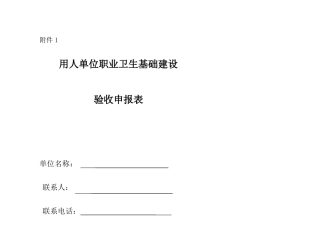 附件 1

用人单位职业卫生基础建设

验收申报表

单位名称：

联系人：

联系电话：